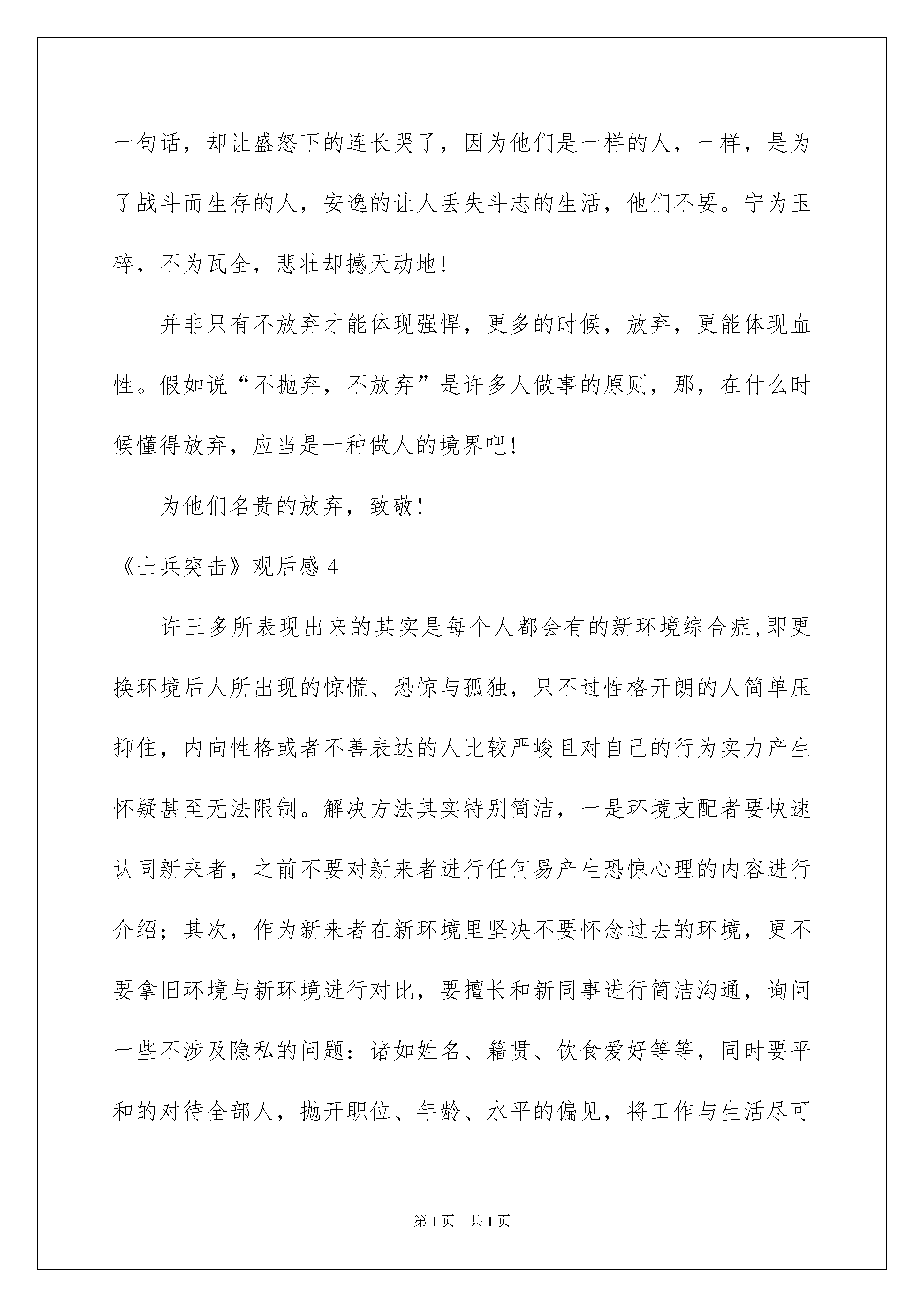 一句话，却让盛怒下的连长哭了，因为他们是一样的人，一样，是为了战斗而生存的人，安逸的让人丢失斗志的生活，他们不要。宁为玉碎，不为瓦全，悲壮却撼天动地！

并非只有不放弃才能体现强悍，更多的时候，放弃，更能体现血性。假如说“不抛弃，不放弃”是许多人做事的原则，那，在什么时候懂得放弃，应当是一种做人的境界吧！

为他们名贵的放弃，致敬！

《士兵突击》观后感 4

许三多所表现出来的其实是每个人都会有的新环境综合症，即更换环境后人所出现的惊慌、恐惊与孤独，只不过性格开朗的人简单压抑住，内向性格或者不善表达的人比较严峻且对自己的行为实力产生怀疑甚至无法限制。解决方法其实特别简洁，一是环境支配者要快速认同新来者，之前不要对新来者进行任何易产生恐惊心理的内容进行介绍；其次，作为新来者在新环境里坚决不要怀念过去的环境，更不要拿旧环境与新环境进行对比，要擅长和新同事进行简洁沟通，询问一些不涉及隐私的问题：诸如姓名、籍贯、饮食爱好等等，同时要平和的对待全部人，抛开职位、年龄、水平的偏见，将工作与生活尽可

第 1 页 共 1 页